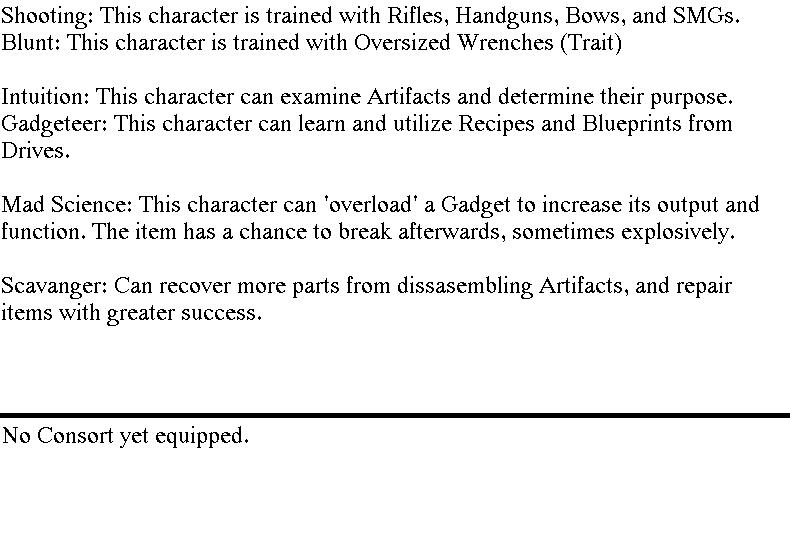 Shooting: This character is trained with Rifles, Handguns, Bows, and SMGs.
Blunt: This character is trained with Oversized Wrenches (Trait)

Intuition: This character can examine Artifacts and determine their purpose.
Gadgeteer: This character can learn and utilize Recipes and Blueprints from Drives.

Mad Science: This character can 'overload' a Gadget to increase its output and function. The item has a chance to break afterwards, sometimes explosively.

Scavanger: Can recover more parts from dissasembling Artifacts, and repair items with greater success.

No Consort yet equipped.